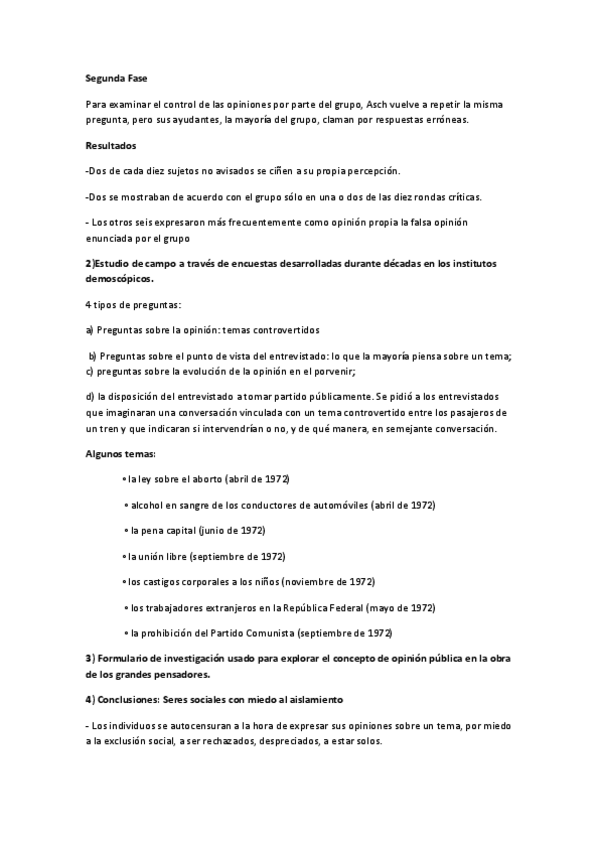 Segunda Fase

Para examinar el control de las opiniones por parte del grupo, Asch vuelve a repetir la misma pregunta, pero sus ayudantes, la mayoría del grupo, claman por respuestas erróneas.

Resultados

-Dos de cada diez sujetos no avisados se ciñen a su propia percepción.

-Dos se mostraban de acuerdo con el grupo sólo en una o dos de las diez rondas críticas.

- Los otros seis expresaron más frecuentemente como opinión propia la falsa opinión enunciada por el grupo

2)Estudio de campo a través de encuestas desarrolladas durante décadas en los institutos demoscópicos.

4 tipos de preguntas:

a) Preguntas sobre la opinión: temas controvertidos

b) Preguntas sobre el punto de vista del entrevistado: lo que la mayoría piensa sobre un tema;
c) preguntas sobre la evolución de la opinión en el porvenir;

d) la disposición del entrevistado a tomar partido públicamente. Se pidió a los entrevistados que imaginaran una conversación vinculada con un tema controvertido entre los pasajeros de un tren y que indicaran si intervendrían o no, y de qué manera, en semejante conversación.

Algunos temas:

• la ley sobre el aborto (abril de 1972)

• alcohol en sangre de los conductores de automóviles (abril de 1972)

• la pena capital (junio de 1972)

• la unión libre (septiembre de 1972)

• los castigos corporales a los niños (noviembre de 1972)

• los trabajadores extranjeros en la República Federal (mayo de 1972)

• la prohibición del Partido Comunista (septiembre de 1972)

3) Formulario de investigación usado para explorar el concepto de opinión pública en la obra de los grandes pensadores.

4) Conclusiones: Seres sociales con miedo al aislamiento

- Los individuos se autocensuran a la hora de expresar sus opiniones sobre un tema, por miedo a la exclusión social, a ser rechazados, despreciados, a estar solos.